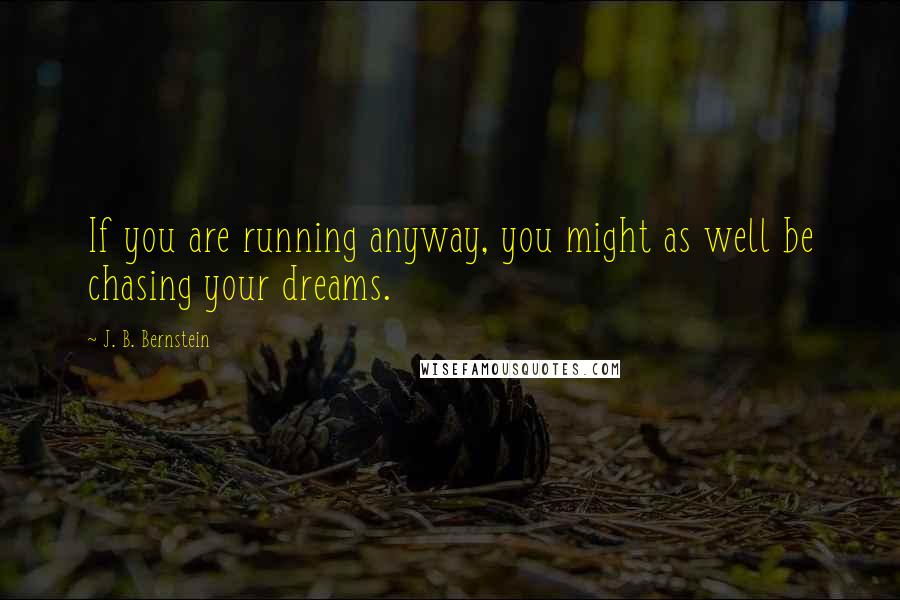 If you are running anyway, you might as well be chasing your dreams.

~ J. B. Bernstein

WISEFAMOUSQUOTES.COM